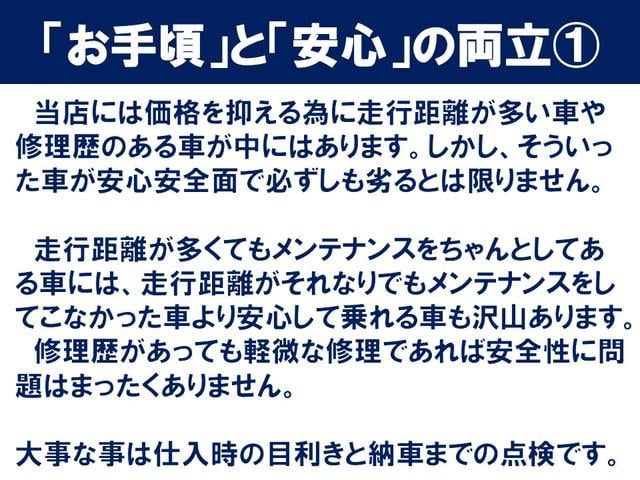 「お手頃」と「安心」の両立①

当店には価格を抑える為に走行距離が多い車や修理歴のある車が中にはあります。しかし、そういった車が安心安全面で必ずしも劣るとは限りません。

走行距離が多くてもメンテナンスをちゃんとしてある車には、走行距離がそれなりでもメンテナンスをしてこなかった車より安心して乗れる車も沢山あります。
修理歴があっても軽微な修理であれば安全性に問題はまったくありません。

大事な事は仕入時の目利きと納車までの点検です。